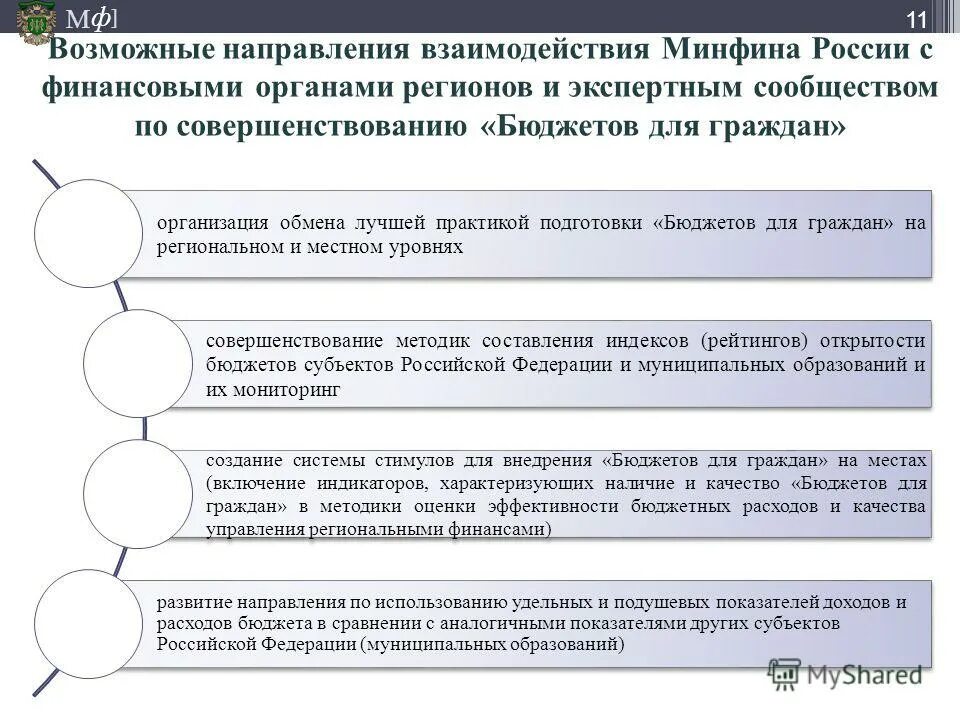 Мф]

11

Возможные направления взаимодействия Минфина России с финансовыми органами регионов и экспертным сообществом по совершенствованию «Бюджетов для граждан»

организация обмена лучшей практикой подготовки «Бюджетов для граждан» на региональном и местном уровнях

совершенствование методик составления индексов (рейтингов) открытости бюджетов субъектов Российской Федерации и муниципальных образований и их мониторинг

создание системы стимулов для внедрения «Бюджетов для граждан» на местах (включение индикаторов, характеризующих наличие и качество «Бюджетов для граждан» в методики оценки эффективности бюджетных расходов и качества управления региональными финансами)

развитие направления по использованию удельных и подушевых показателей доходов и расходов бюджета в сравнении с аналогичными показателями других субъектов Российской Федерации (муниципальных образований)

MyShared